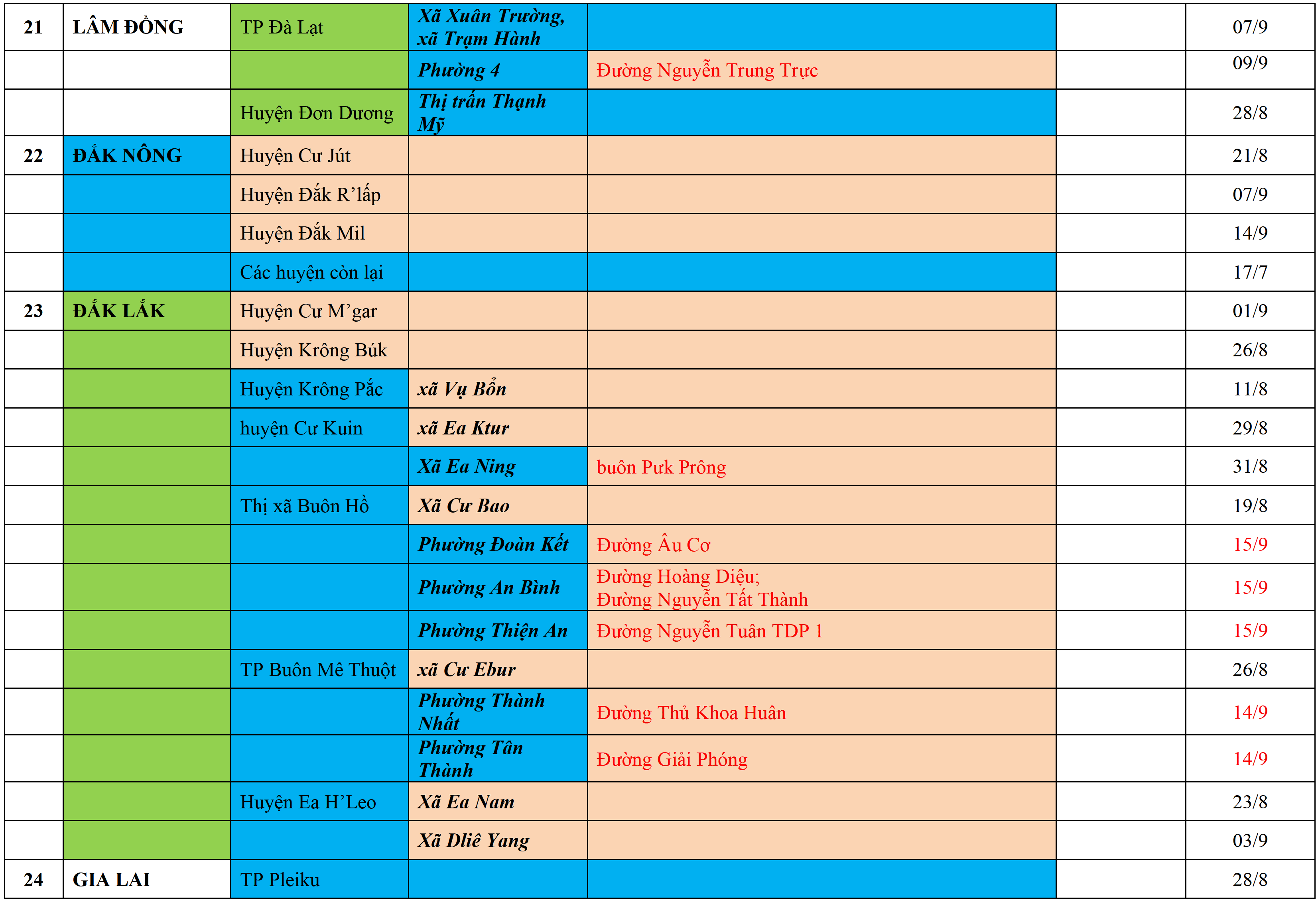 | 21 | LÂM ĐỒNG | TP Đà Lạt | Xã Xuân Trường, xã Trạm Hành |  |  | 07/9 |
|---|---|---|---|---|---|---|
|  |  |  | Phường 4 | Đường Nguyễn Trung Trực |  | 09/9 |
|  |  | Huyện Đơn Dương | Thị trấn Thạnh Mỹ |  |  | 28/8 |
| 22 | ĐẮK NÔNG | Huyện Cư Jút |  |  |  | 21/8 |
|  |  | Huyện Đắk R'lấp |  |  |  | 07/9 |
|  |  | Huyện Đắk Mil |  |  |  | 14/9 |
|  |  | Các huyện còn lại |  |  |  | 17/7 |
| 23 | ĐẮK LẮK | Huyện Cư M'gar |  |  |  | 01/9 |
|  |  | Huyện Krông Búk |  |  |  | 26/8 |
|  |  | Huyện Krông Pắc | xã Vụ Bổn |  |  | 11/8 |
|  |  | huyện Cư Kuin | xã Ea Ktur |  |  | 29/8 |
|  |  |  | Xã Ea Ning | buôn Pưk Prông |  | 31/8 |
|  |  | Thị xã Buôn Hồ | Xã Cư Bao |  |  | 19/8 |
|  |  |  | Phường Đoàn Kết | Đường Âu Cơ |  | 15/9 |
|  |  |  | Phường An Bình | Đường Hoàng Diệu; Đường Nguyễn Tất Thành |  | 15/9 |
|  |  |  | Phường Thiện An | Đường Nguyễn Tuân TDP 1 |  | 15/9 |
|  |  | TP Buôn Mê Thuột | xã Cư Ebur |  |  | 26/8 |
|  |  |  | Phường Thành Nhất | Đường Thủ Khoa Huân |  | 14/9 |
|  |  |  | Phường Tân Thành | Đường Giải Phóng |  | 14/9 |
|  |  | Huyện Ea H'Leo | Xã Ea Nam |  |  | 23/8 |
|  |  |  | Xã Dliê Yang |  |  | 03/9 |
| 24 | GIA LAI | TP Pleiku |  |  |  | 28/8 |